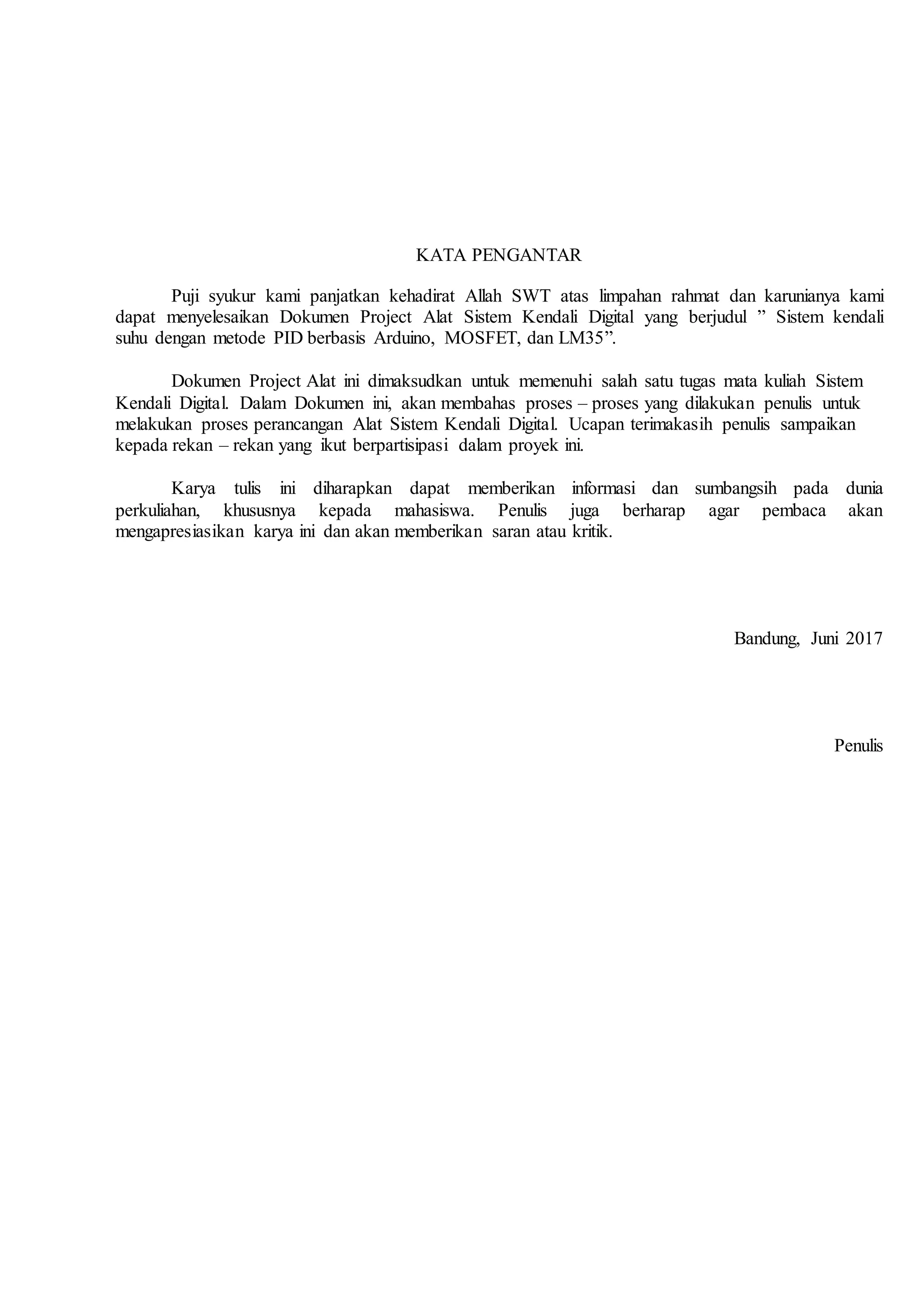 KATA PENGANTAR

Puji syukur kami panjatkan kehadirat Allah SWT atas limpahan rahmat dan karunianya kami dapat menyelesaikan Dokumen Project Alat Sistem Kendali Digital yang berjudul ” Sistem kendali suhu dengan metode PID berbasis Arduino, MOSFET, dan LM35”.

Dokumen Project Alat ini dimaksudkan untuk memenuhi salah satu tugas mata kuliah Sistem Kendali Digital. Dalam Dokumen ini, akan membahas proses – proses yang dilakukan penulis untuk melakukan proses perancangan Alat Sistem Kendali Digital. Ucapan terimakasih penulis sampaikan kepada rekan – rekan yang ikut berpartisipasi dalam proyek ini.

Karya tulis ini diharapkan dapat memberikan informasi dan sumbangsih pada dunia perkuliahan, khususnya kepada mahasiswa. Penulis juga berharap agar pembaca akan mengapresiasikan karya ini dan akan memberikan saran atau kritik.

Bandung, Juni 2017

Penulis